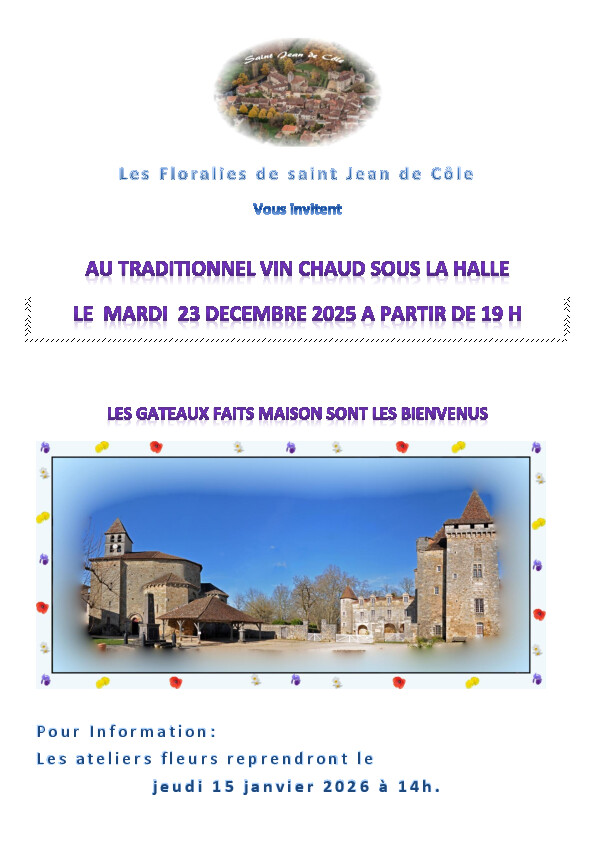 Saint Jean de Côle

Les Floralies de saint Jean de Côle

Vous invitent

AU TRADITIONNEL VIN CHAUD SOUS LA HALLE

LE MARDI 23 DECEMBRE 2025 A PARTIR DE 19 H

LES GATEAUX FAITS MAISON SONT LES BIENVENUS

Pour Information:
Les ateliers fleurs reprendront le
jeudi 15 janvier 2026 à 14h.